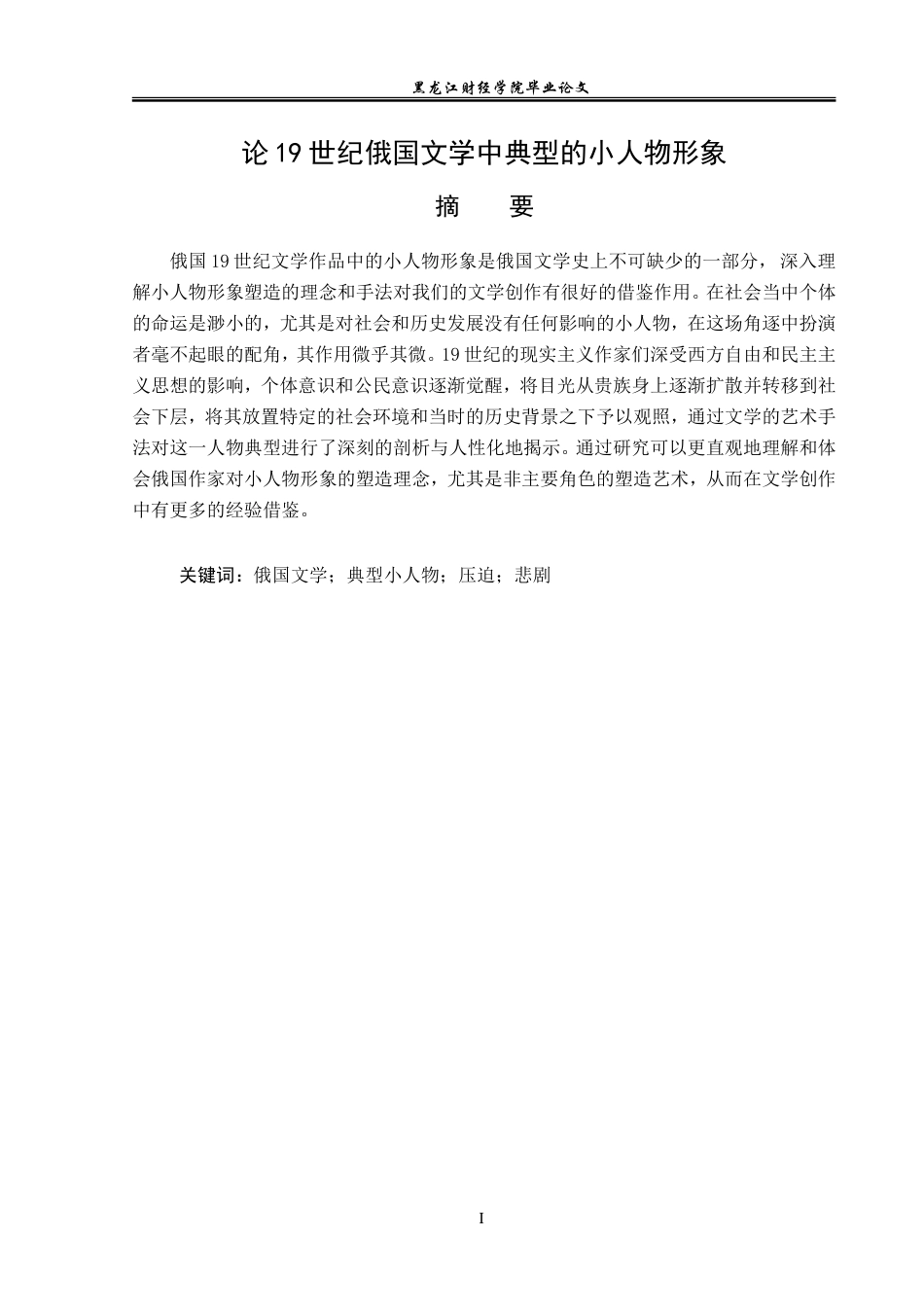 黑龙江财经学院毕业论文

论19世纪俄国文学中典型的小人物形象

摘 要

俄国19世纪文学作品中的小人物形象是俄国文学史上不可缺少的一部分，深入理解小人物形象塑造的理念和手法对我们的文学创作有很好的借鉴作用。在社会当中个体的命运是渺小的，尤其是对社会和历史发展没有任何影响的小人物，在这场角逐中扮演者毫不起眼的配角，其作用微乎其微。19世纪的现实主义作家们深受西方自由和民主主义思想的影响，个体意识和公民意识逐渐觉醒，将目光从贵族身上逐渐扩散并转移到社会下层，将其放置特定的社会环境和当时的历史背景之下予以观照，通过文学的艺术手法对这一人物典型进行了深刻的剖析与人性化地揭示。通过研究可以更直观地理解和体会俄国作家对小人物形象的塑造理念，尤其是非主要角色的塑造艺术，从而在文学创作中有更多的经验借鉴。

关键词：俄国文学；典型小人物；压迫；悲剧

I